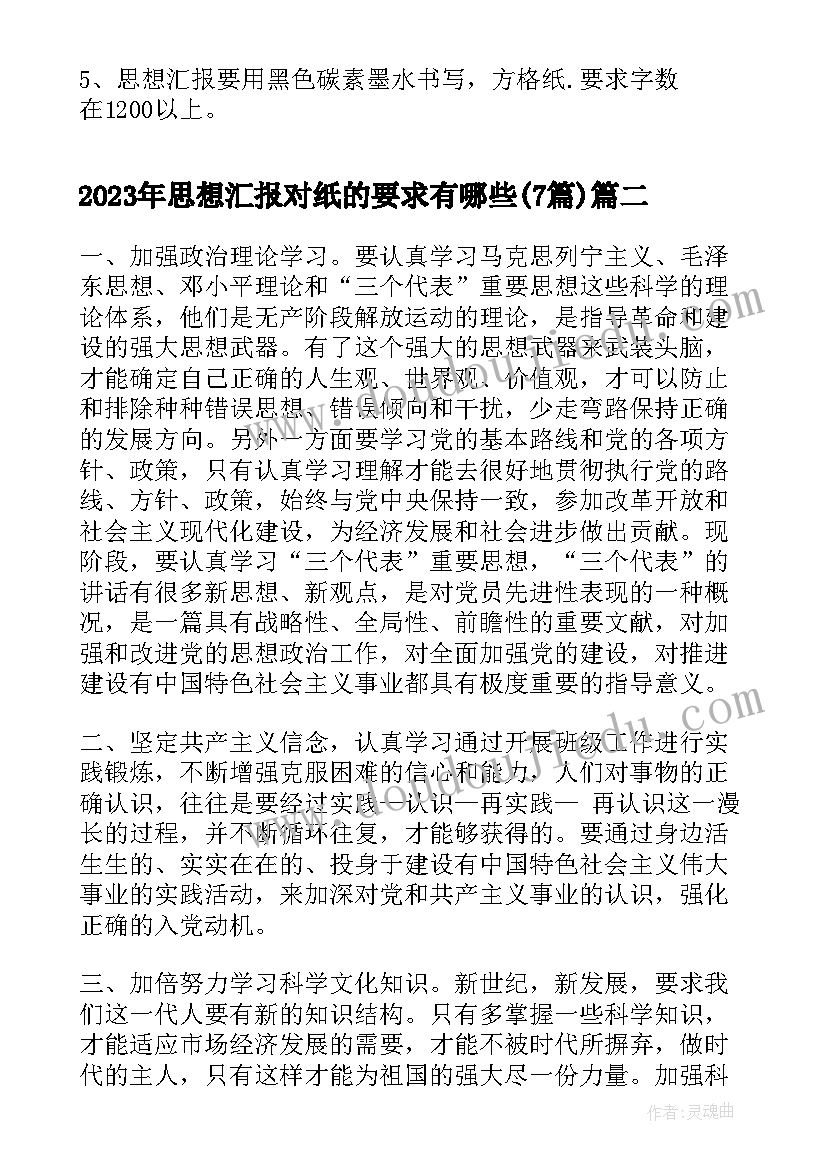 5、思想汇报要用黑色碳素墨水书写，方格纸.要求字数在1200以上。

2023年思想汇报对纸的要求有哪些(7篇)篇二

一、加强政治理论学习。要认真学习马克思列宁主义、毛泽东思想、邓小平理论和“三个代表”重要思想这些科学的理论体系，他们是无产阶段解放运动的理论，是指导革命和建设的强大思想武器。有了这个强大的思想武器来武装头脑，才能确定自己正确的人生观、世界观、价值观，才可以防止和排除种种错误思想、错误倾向和干扰，少走弯路保持正确的发展方向。另外一方面要学习党的基本路线和党的各项方针、政策，只有认真学习理解才能去很好地贯彻执行党的路线、方针、政策，始终与党中央保持一致，参加改革开放和社会主义现代化建设，为经济发展和社会进步做出贡献。现阶段，要认真学习“三个代表”重要思想，“三个代表”的讲话有很多新思想、新观点，是对党员先进性表现的一种概况，是一篇具有战略性、全局性、前瞻性的重要文献，对加强和改进党的思想政治工作，对全面加强党的建设，对推进建设有中国特色社会主义事业都具有极度重要的指导意义。

二、坚定共产主义信念，认真学习通过开展班级工作进行实践锻炼，不断增强克服困难的信心和能力，人们对事物的正确认识，往往是要经过实践—认识—再实践— 再认识这一漫长的过程，并不断循环往复，才能够获得的。要通过身边活生生的、实实在在的、投身于建设有中国特色社会主义伟大事业的实践活动，来加深对党和共产主义事业的认识，强化正确的入党动机。

三、加倍努力学习科学文化知识。新世纪，新发展，要求我们这一代人要有新的知识结构。只有多掌握一些科学知识，才能适应市场经济发展的需要，才能不被时代所摒弃，做时代的主人，只有这样才能为祖国的强大尽一份力量。加强科

作者：灵魂曲